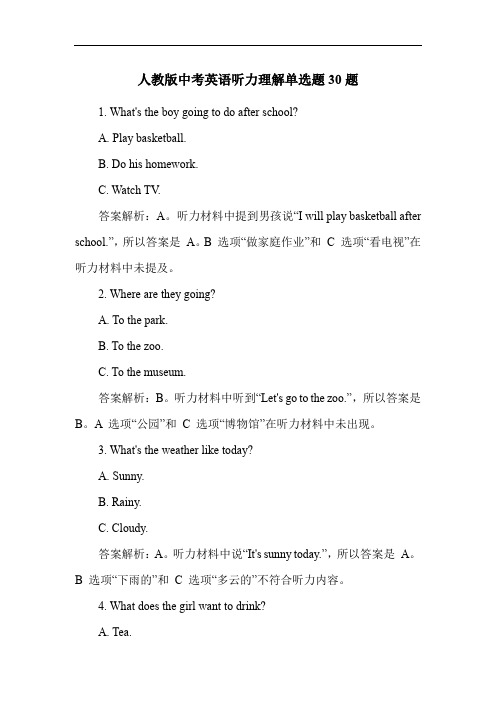 人教版中考英语听力理解单选题 30 题

1. What's the boy going to do after school?

A. Play basketball.

B. Do his homework.

C. Watch TV.

答案解析：A。听力材料中提到男孩说“I will play basketball after school.”，所以答案是 A。B 选项“做家庭作业”和 C 选项“看电视”在听力材料中未提及。

2. Where are they going?

A. To the park.

B. To the zoo.

C. To the museum.

答案解析：B。听力材料中听到“Let's go to the zoo.”，所以答案是 B。A 选项“公园”和 C 选项“博物馆”在听力材料中未出现。

3. What's the weather like today?

A. Sunny.

B. Rainy.

C. Cloudy.

答案解析：A。听力材料中说“It's sunny today.”，所以答案是 A。B 选项“下雨的”和 C 选项“多云的”不符合听力内容。

4. What does the girl want to drink?

A. Tea.